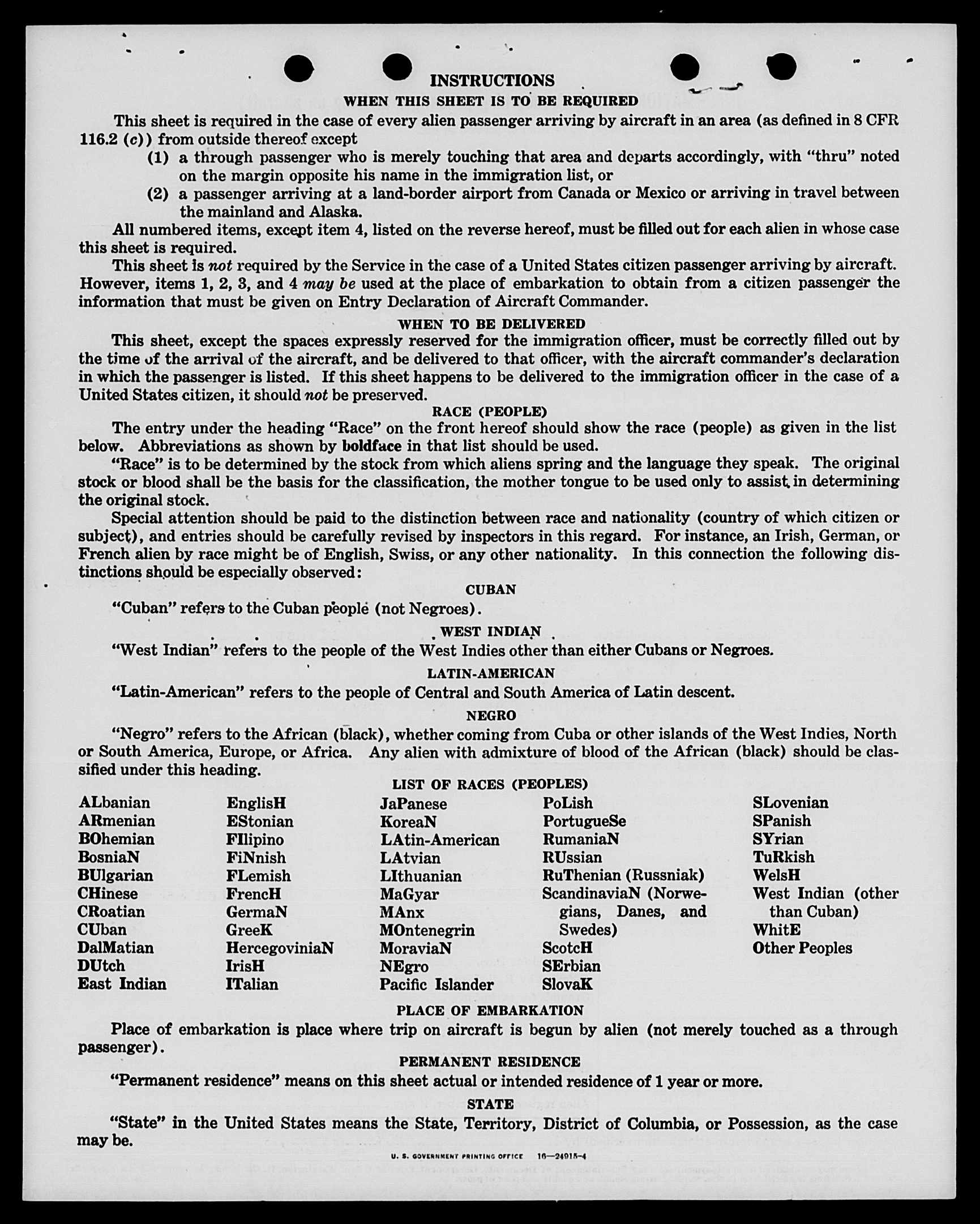 INSTRUCTIONS

WHEN THIS SHEET IS TO BE REQUIRED

This sheet is required in the case of every alien passenger arriving by aircraft in an area (as defined in 8 CFR 116.2 (c)) from outside thereof except

(1) a through passenger who is merely touching that area and departs accordingly, with "thru" noted on the margin opposite his name in the immigration list, or

(2) a passenger arriving at a land-border airport from Canada or Mexico or arriving in travel between the mainland and Alaska.

All numbered items, except item 4, listed on the reverse hereof, must be filled out for each alien in whose case this sheet is required.

This sheet is not required by the Service in the case of a United States citizen passenger arriving by aircraft. However, items 1, 2, 3, and 4 may be used at the place of embarkation to obtain from a citizen passenger the information that must be given on Entry Declaration of Aircraft Commander.

WHEN TO BE DELIVERED

This sheet, except the spaces expressly reserved for the immigration officer, must be correctly filled out by the time of the arrival of the aircraft, and be delivered to that officer, with the aircraft commander's declaration in which the passenger is listed. If this sheet happens to be delivered to the immigration officer in the case of a United States citizen, it should not be preserved.

RACE (PEOPLE)

The entry under the heading "Race" on the front hereof should show the race (people) as given in the list below. Abbreviations as shown by boldface in that list should be used.

"Race" is to be determined by the stock from which aliens spring and the language they speak. The original stock or blood shall be the basis for the classification, the mother tongue to be used only to assist in determining the original stock.

Special attention should be paid to the distinction between race and nationality (country of which citizen or subject), and entries should be carefully revised by inspectors in this regard. For instance, an Irish, German, or French alien by race might be of English, Swiss, or any other nationality. In this connection the following distinctions should be especially observed:

CUBAN

"Cuban" refers to the Cuban people (not Negroes).

WEST INDIAN

"West Indian" refers to the people of the West Indies other than either Cubans or Negroes.

LATIN-AMERICAN

"Latin-American" refers to the people of Central and South America of Latin descent.

NEGRO

"Negro" refers to the African (black), whether coming from Cuba or other islands of the West Indies, North or South America, Europe, or Africa. Any alien with admixture of blood of the African (black) should be classified under this heading.

LIST OF RACES (PEOPLES)

ALbanian
ARmenian
BOhemian
BosniaN
BUlgarian
CHinese
CRoatian
CUban
DalMatian
DUtch
East Indian

EnglisH
EStonian
FIlipino
FiNnish
FLemish
FrencH
GermaN
GreeK
HercegoviniaN
IrisH
ITalian

JaPanese
KoreaN
LAtin-American
LAtvian
LIthuanian
MaGyar
MAnx
MOntenegrin
MoraviaN
NEgro
Pacific Islander

PoLish
PortugueSe
RumaniaN
RUssian
RuThenian (Russniak)
ScandinaviaN (Norwegians, Danes, and Swedes)
ScotcH
SErbian
SlovaK

SLovenian
SPanish
SYrian
TuRkish
WelsH
West Indian (other than Cuban)
WhitE
Other Peoples

PLACE OF EMBARKATION

Place of embarkation is place where trip on aircraft is begun by alien (not merely touched as a through passenger).

PERMANENT RESIDENCE

"Permanent residence" means on this sheet actual or intended residence of 1 year or more.

STATE

"State" in the United States means the State, Territory, District of Columbia, or Possession, as the case may be.

U. S. GOVERNMENT PRINTING OFFICE 16—24915-4